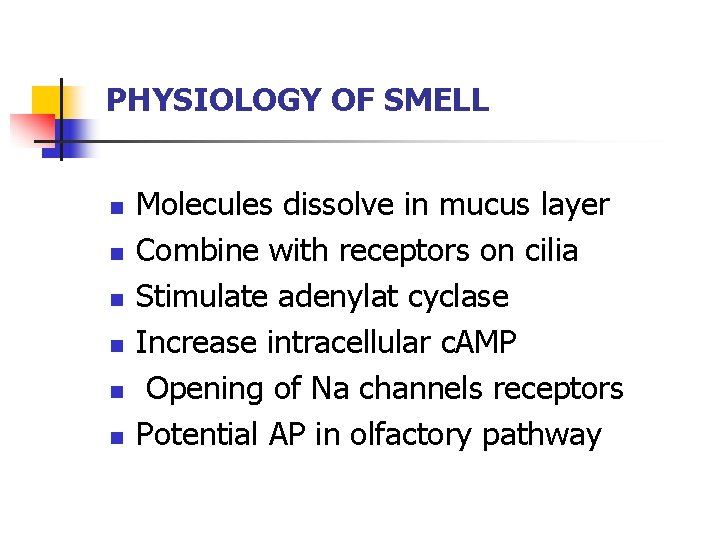 PHYSIOLOGY OF SMELL

• Molecules dissolve in mucus layer
• Combine with receptors on cilia
• Stimulate adenylat cyclase
• Increase intracellular cAMP
• Opening of Na channels receptors
• Potential AP in olfactory pathway